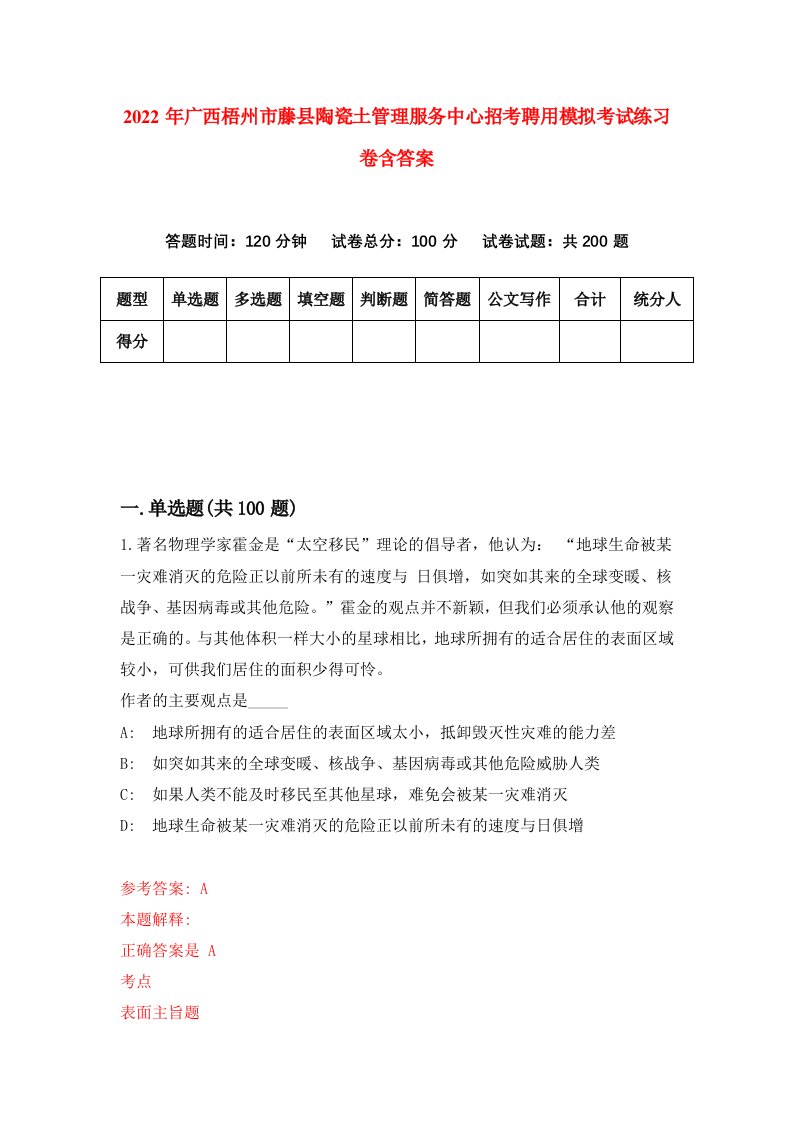 2022 年广西梧州市藤县陶瓷土管理服务中心招考聘用模拟考试练习卷含答案

答题时间：120 分钟　试卷总分：100 分　试卷试题：共 200 题

| 题型 | 单选题 | 多选题 | 填空题 | 判断题 | 简答题 | 公文写作 | 合计 | 统分人 |
|---|---|---|---|---|---|---|---|---|
| 得分 | | | | | | | | |

一.单选题(共 100 题)

1.著名物理学家霍金是“太空移民”理论的倡导者，他认为：“地球生命被某一灾难消灭的危险正以前所未有的速度与 日俱增，如突如其来的全球变暖、核战争、基因病毒或其他危险。”霍金的观点并不新颖，但我们必须承认他的观察是正确的。与其他体积一样大小的星球相比，地球所拥有的适合居住的表面区域较小，可供我们居住的面积少得可怜。
作者的主要观点是_____

A: 地球所拥有的适合居住的表面区域太小，抵卸毁灭性灾难的能力差
B: 如突如其来的全球变暖、核战争、基因病毒或其他危险威胁人类
C: 如果人类不能及时移民至其他星球，难免会被某一灾难消灭
D: 地球生命被某一灾难消灭的危险正以前所未有的速度与日俱增

参考答案: A
本题解释:
正确答案是 A
考点
表面主旨题